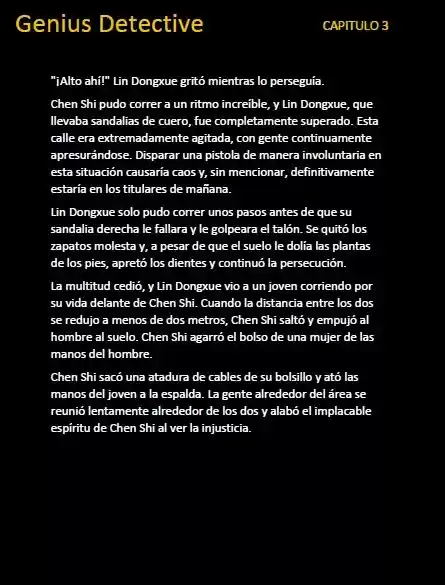 Genius Detective

CAPITULO 3

"¡Alto ahí!" Lin Dongxue gritó mientras lo perseguía.

Chen Shi pudo correr a un ritmo increíble, y Lin Dongxue, que llevaba sandalias de cuero, fue completamente superado. Esta calle era extremadamente agitada, con gente continuamente apresurándose. Disparar una pistola de manera involuntaria en esta situación causaría caos y, sin mencionar, definitivamente estaría en los titulares de mañana.

Lin Dongxue solo pudo correr unos pasos antes de que su sandalia derecha le fallara y le golpeara el talón. Se quitó los zapatos molesta y, a pesar de que el suelo le dolía las plantas de los pies, apretó los dientes y continuó la persecución.

La multitud cedió, y Lin Dongxue vio a un joven corriendo por su vida delante de Chen Shi. Cuando la distancia entre los dos se redujo a menos de dos metros, Chen Shi saltó y empujó al hombre al suelo. Chen Shi agarró el bolso de una mujer de las manos del hombre.

Chen Shi sacó una atadura de cables de su bolsillo y ató las manos del joven a la espalda. La gente alrededor del área se reunió lentamente alrededor de los dos y alabó el implacable espíritu de Chen Shi al ver la injusticia.